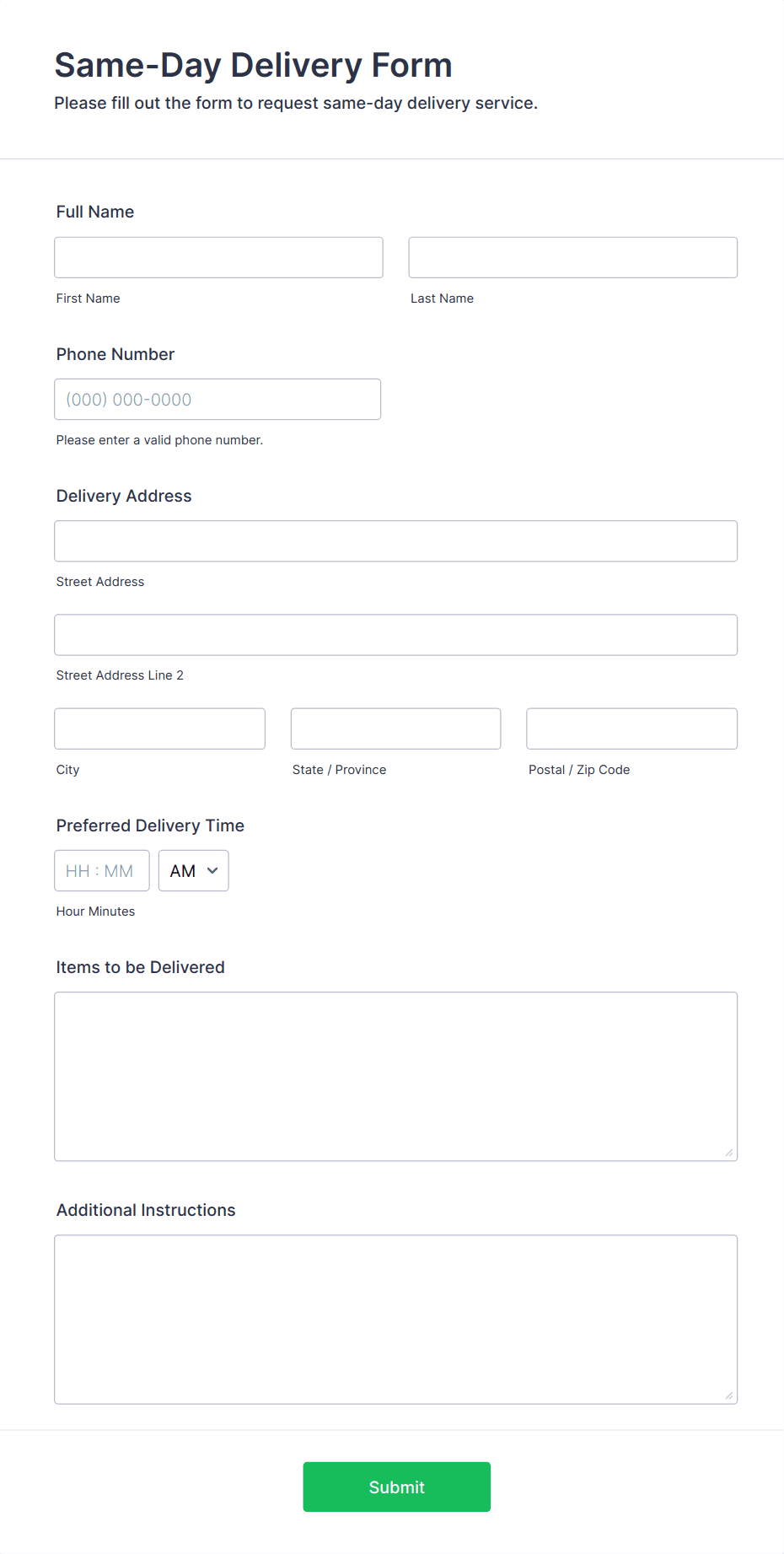 Same-Day Delivery Form
Please fill out the form to request same-day delivery service.

Full Name

First Name

Last Name

Phone Number

(000) 000-0000

Please enter a valid phone number.

Delivery Address

Street Address

Street Address Line 2

City

State / Province

Postal / Zip Code

Preferred Delivery Time

HH : MM

AM

Hour Minutes

Items to be Delivered

Additional Instructions

Submit